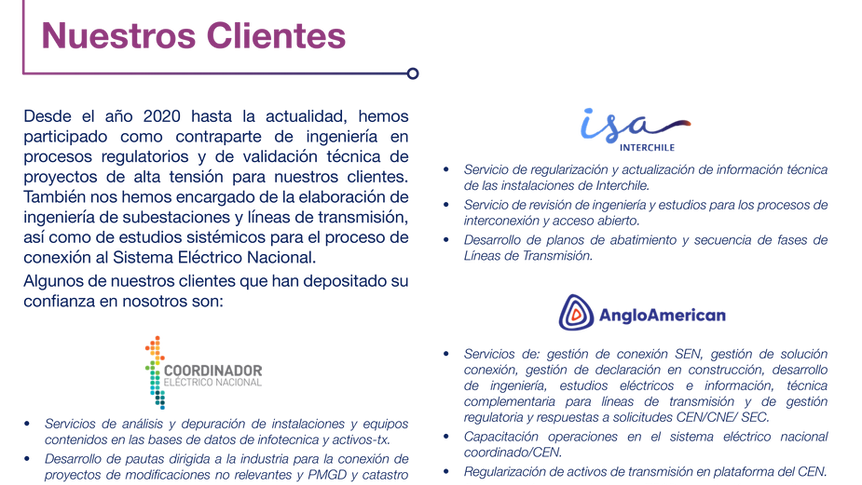 Nuestros Clientes

Desde el año 2020 hasta la actualidad, hemos participado como contraparte de ingeniería en procesos regulatorios y de validación técnica de proyectos de alta tensión para nuestros clientes. También nos hemos encargado de la elaboración de ingeniería de subestaciones y líneas de transmisión, así como de estudios sistémicos para el proceso de conexión al Sistema Eléctrico Nacional.

Algunos de nuestros clientes que han depositado su confianza en nosotros son:

COORDINADOR
ELÉCTRICO NACIONAL

• Servicios de análisis y depuración de instalaciones y equipos contenidos en las bases de datos de infotecnica y activos-tx.
• Desarrollo de pautas dirigida a la industria para la conexión de proyectos de modificaciones no relevantes y PMGD y catastro

isa
INTERCHILE

• Servicio de regularización y actualización de información técnica de las instalaciones de Interchile.
• Servicio de revisión de ingeniería y estudios para los procesos de interconexión y acceso abierto.
• Desarrollo de planos de abatimiento y secuencia de fases de Líneas de Transmisión.

AngloAmerican

• Servicios de: gestión de conexión SEN, gestión de solución conexión, gestión de declaración en construcción, desarrollo de ingeniería, estudios eléctricos e información, técnica complementaria para líneas de transmisión y de gestión regulatoria y respuestas a solicitudes CEN/CNE/ SEC.
• Capacitación operaciones en el sistema eléctrico nacional coordinado/CEN.
• Regularización de activos de transmisión en plataforma del CEN.